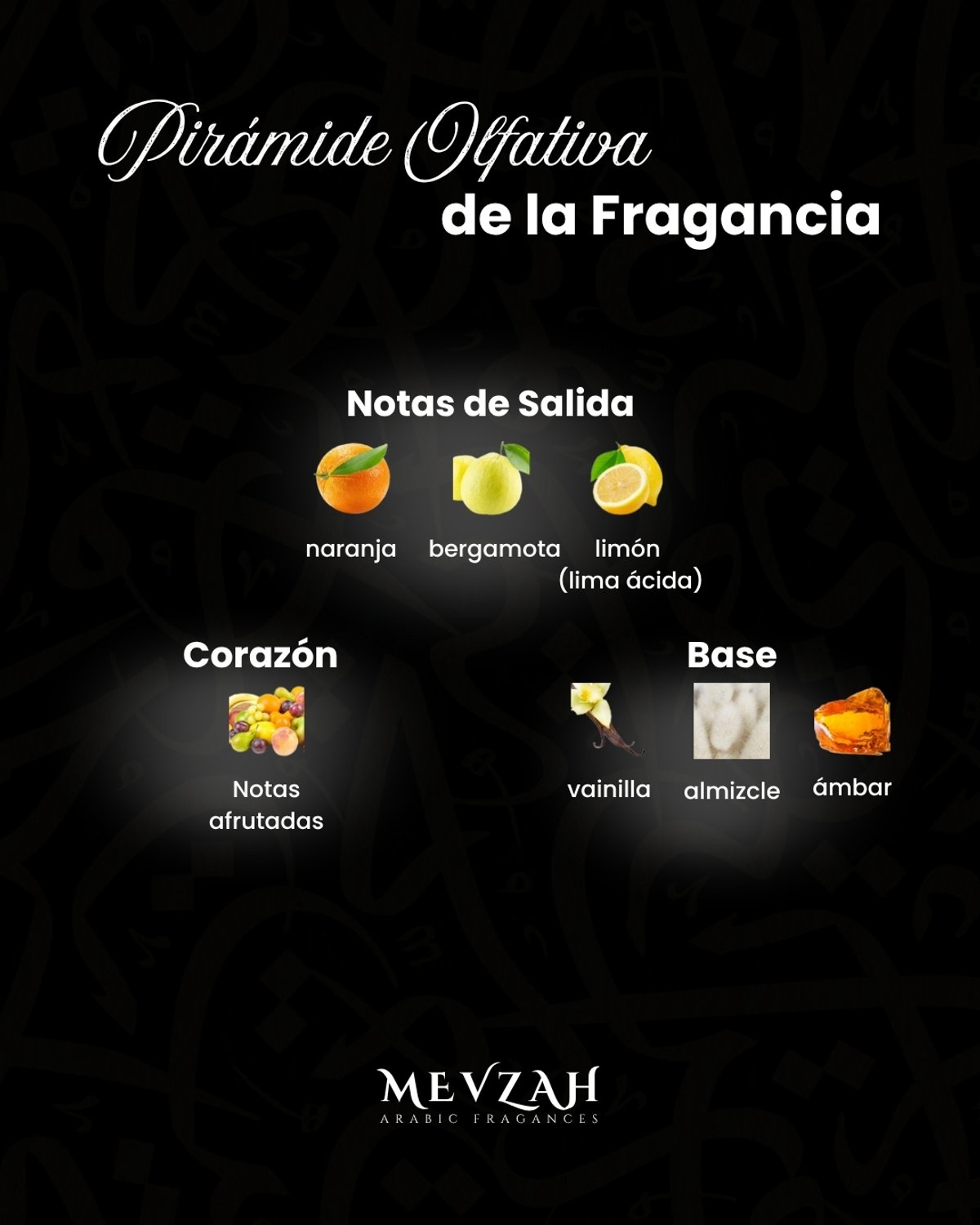 Pirámide Olfativa
de la Fragancia

Notas de Salida

naranja

bergamota

limón
(lima ácida)

Corazón

Notas
afrutadas

Base

vainilla

almizcle

ámbar

MEVZAH
ARABIC FRAGANCES